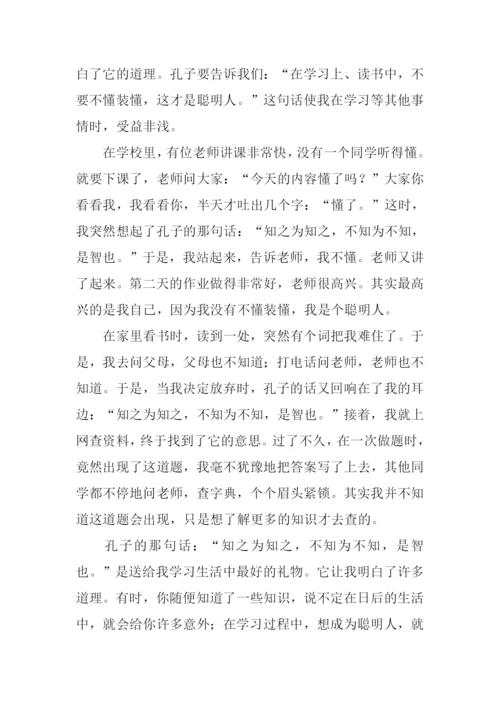 白了它的道理。孔子要告诉我们：“在学习上、读书中，不要不懂装懂，这才是聪明人。”这句话使我在学习等其他事情时，受益非浅。

在学校里，有位老师讲课非常快，没有一个同学听得懂。就要下课了，老师问大家：“今天的内容懂了吗？”大家你看看我，我看看你，半天才吐出几个字：“懂了。”这时，我突然想起了孔子的那句话：“知之为知之，不知为不知，是智也。”于是，我站起来，告诉老师，我不懂。老师又讲了起来。第二天的作业做得非常好，老师很高兴。其实最高兴的是我自己，因为我没有不懂装懂，我是个聪明人。

在家里看书时，读到一处，突然有个词把我难住了。于是，我去问父母，父母也不知道；打电话问老师，老师也不知道。于是，当我决定放弃时，孔子的话又回响在了我的耳边：“知之为知之，不知为不知，是智也。”接着，我就上网查资料，终于找到了它的意思。过了不久，在一次做题时，竟然出现了这道题，我毫不犹豫地把答案写了上去，其他同学都不停地问老师，查字典，个个眉头紧锁。其实我并不知道这道题会出现，只是想了解更多的知识才去查的。

孔子的那句话：“知之为知之，不知为不知，是智也。”是送给我学习生活中最好的礼物。它让我明白了许多道理。有时，你随便知道了一些知识，说不定在日后的生活中，就会给你许多意外；在学习过程中，想成为聪明人，就